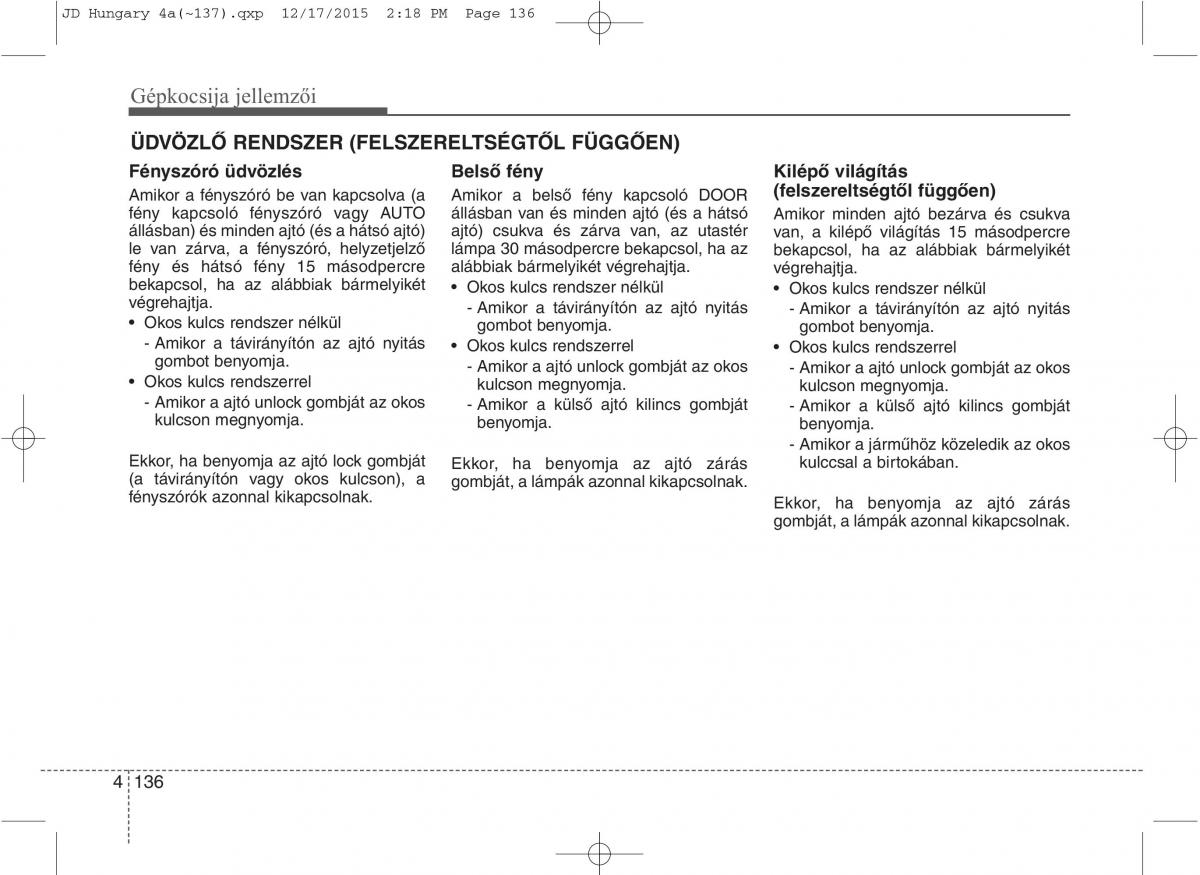 JD Hungary 4a(~137).qxp 12/17/2015 2:18 PM Page 136

Gépkocsija jellemzői

ÜDVÖZLŐ RENDSZER (FELSZERELTSÉGTŐL FÜGGŐEN)

Fényszóró üdvözlés

Amikor a fényszóró be van kapcsolva (a fény kapcsoló fényszóró vagy AUTO állásban) és minden ajtó (és a hátsó ajtó) le van zárva, a fényszóró, helyzetjelző fény és hátsó fény 15 másodpercre bekapcsol, ha az alábbiak bármelyikét végrehajtja.

• Okos kulcs rendszer nélkül
- Amikor a távirányítón az ajtó nyitás gombot benyomja.
• Okos kulcs rendszerrel
- Amikor a ajtó unlock gombját az okos kulcson megnyomja.

Ekkor, ha benyomja az ajtó lock gombját (a távirányítón vagy okos kulcson), a fényszórók azonnal kikapcsolnak.

Belső fény

Amikor a belső fény kapcsoló DOOR állásban van és minden ajtó (és a hátsó ajtó) csukva és zárva van, az utastér lámpa 30 másodpercre bekapcsol, ha az alábbiak bármelyikét végrehajtja.

• Okos kulcs rendszer nélkül
- Amikor a távirányítón az ajtó nyitás gombot benyomja.
• Okos kulcs rendszerrel
- Amikor a ajtó unlock gombját az okos kulcson megnyomja.
- Amikor a külső ajtó kilincs gombját benyomja.

Ekkor, ha benyomja az ajtó zárás gombját, a lámpák azonnal kikapcsolnak.

Kilépő világítás (felszereltségtől függően)

Amikor minden ajtó bezárva és csukva van, a kilépő világítás 15 másodpercre bekapcsol, ha az alábbiak bármelyikét végrehajtja.

• Okos kulcs rendszer nélkül
- Amikor a távirányítón az ajtó nyitás gombot benyomja.
• Okos kulcs rendszerrel
- Amikor a ajtó unlock gombját az okos kulcson megnyomja.
- Amikor a külső ajtó kilincs gombját benyomja.
- Amikor a járműhöz közeledik az okos kulccsal a birtokában.

Ekkor, ha benyomja az ajtó zárás gombját, a lámpák azonnal kikapcsolnak.

4 136